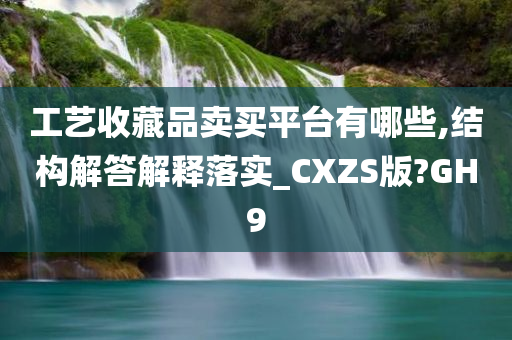 工艺收藏品卖买平台有哪些,结构解答解释落实_CXZS版?GH9